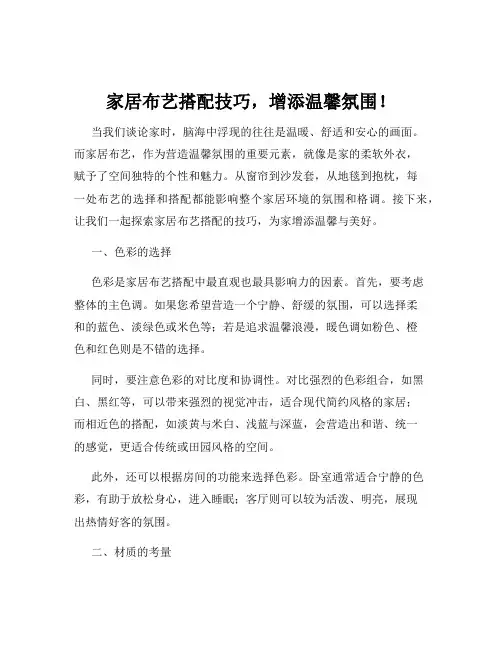 家居布艺搭配技巧，增添温馨氛围！

当我们谈论家时，脑海中浮现的往往是温暖、舒适和安心的画面。而家居布艺，作为营造温馨氛围的重要元素，就像是家的柔软外衣，赋予了空间独特的个性和魅力。从窗帘到沙发套，从地毯到抱枕，每一处布艺的选择和搭配都能影响整个家居环境的氛围和格调。接下来，让我们一起探索家居布艺搭配的技巧，为家增添温馨与美好。

一、色彩的选择

色彩是家居布艺搭配中最直观也最具影响力的因素。首先，要考虑整体的主色调。如果您希望营造一个宁静、舒缓的氛围，可以选择柔和的蓝色、淡绿色或米色等；若是追求温馨浪漫，暖色调如粉色、橙色和红色则是不错的选择。

同时，要注意色彩的对比度和协调性。对比强烈的色彩组合，如黑白、黑红等，可以带来强烈的视觉冲击，适合现代简约风格的家居；而相近色的搭配，如淡黄与米白、浅蓝与深蓝，会营造出和谐、统一的感觉，更适合传统或田园风格的空间。

此外，还可以根据房间的功能来选择色彩。卧室通常适合宁静的色彩，有助于放松身心，进入睡眠；客厅则可以较为活泼、明亮，展现出热情好客的氛围。

二、材质的考量